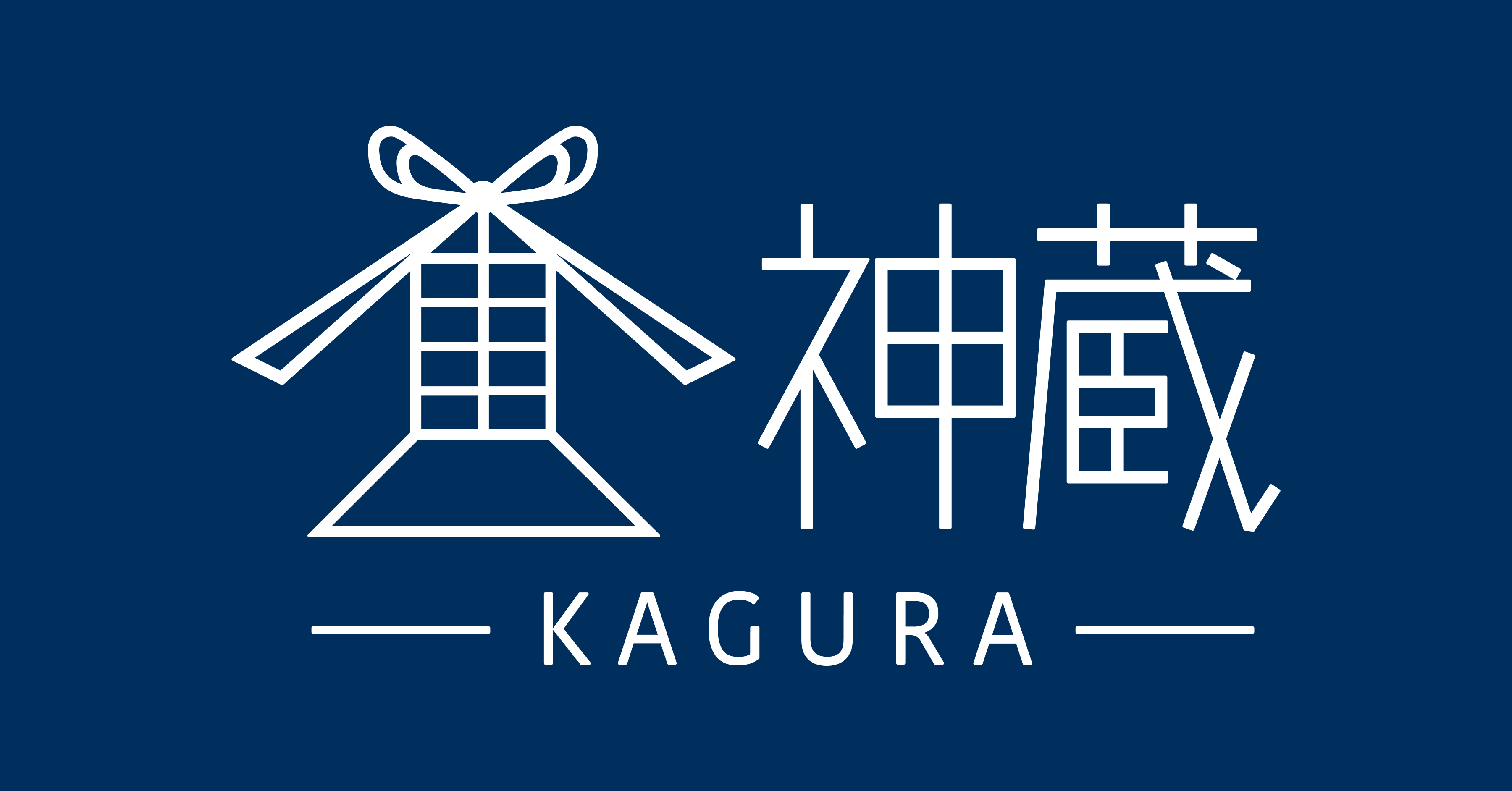 神蔵

KAGURA